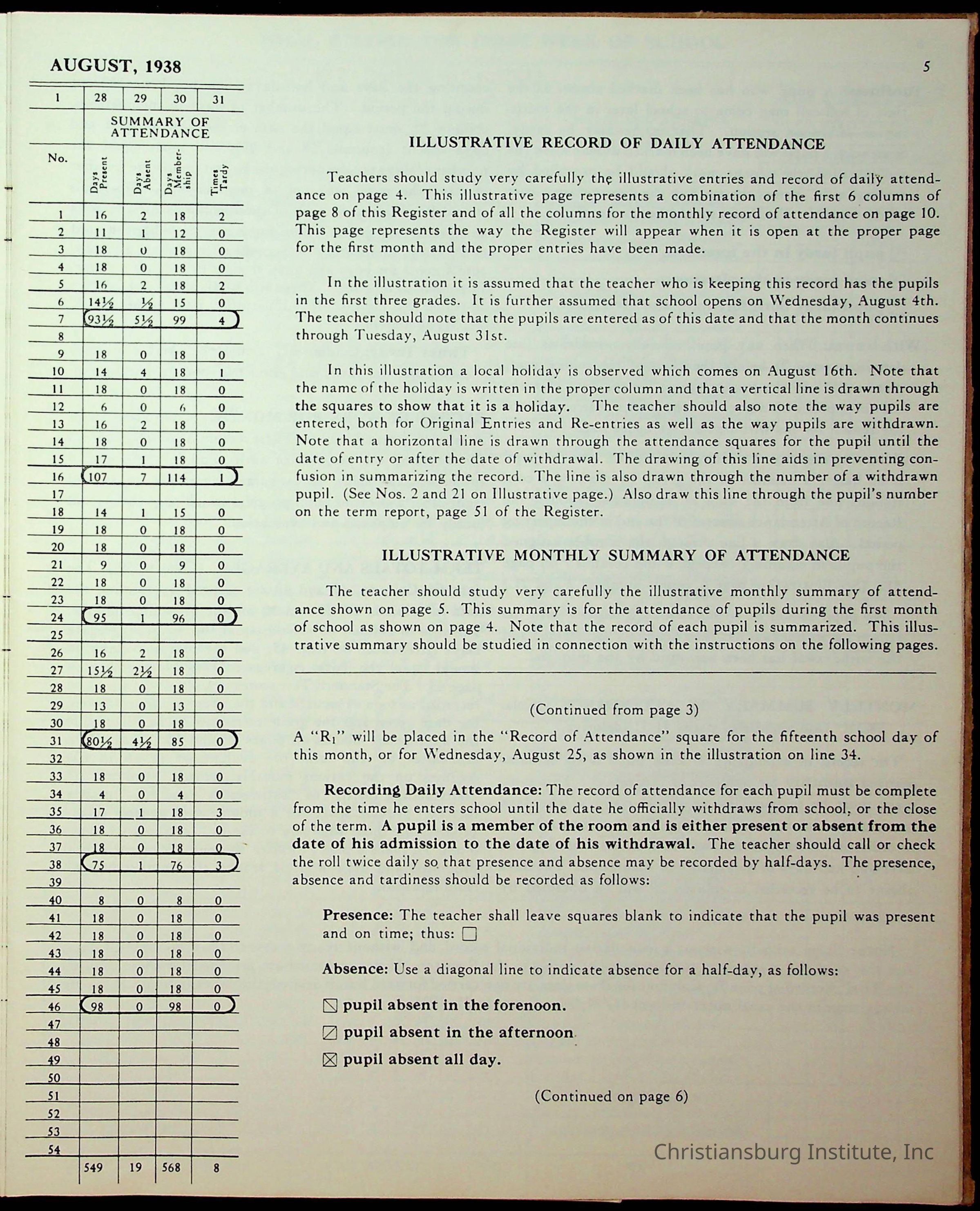 AUGUST, 1938

5

| 1 | 28 | 29 | 30 | 31 |
|---|---|---|---|---|
| | SUMMARY OF ATTENDANCE | | | |
| No. | Days Present | Days Absent | Days Membership | Times Tardy |
| 1 | 16 | 2 | 18 | 2 |
| 2 | 11 | 1 | 12 | 0 |
| 3 | 18 | 0 | 18 | 0 |
| 4 | 18 | 0 | 18 | 0 |
| 5 | 16 | 2 | 18 | 2 |
| 6 | 14½ | ½ | 15 | 0 |
| 7 | 93½ | 5½ | 99 | 4 |
| 8 | | | | |
| 9 | 18 | 0 | 18 | 0 |
| 10 | 14 | 4 | 18 | 1 |
| 11 | 18 | 0 | 18 | 0 |
| 12 | 6 | 0 | 6 | 0 |
| 13 | 16 | 2 | 18 | 0 |
| 14 | 18 | 0 | 18 | 0 |
| 15 | 17 | 1 | 18 | 0 |
| 16 | 107 | 7 | 114 | 1 |
| 17 | | | | |
| 18 | 14 | 1 | 15 | 0 |
| 19 | 18 | 0 | 18 | 0 |
| 20 | 18 | 0 | 18 | 0 |
| 21 | 9 | 0 | 9 | 0 |
| 22 | 18 | 0 | 18 | 0 |
| 23 | 18 | 0 | 18 | 0 |
| 24 | 95 | 1 | 96 | 0 |
| 25 | | | | |
| 26 | 16 | 2 | 18 | 0 |
| 27 | 15½ | 2½ | 18 | 0 |
| 28 | 18 | 0 | 18 | 0 |
| 29 | 13 | 0 | 13 | 0 |
| 30 | 18 | 0 | 18 | 0 |
| 31 | 80½ | 4½ | 85 | 0 |
| 32 | | | | |
| 33 | 18 | 0 | 18 | 0 |
| 34 | 4 | 0 | 4 | 0 |
| 35 | 17 | 1 | 18 | 3 |
| 36 | 18 | 0 | 18 | 0 |
| 37 | 18 | 0 | 18 | 0 |
| 38 | 75 | 1 | 76 | 3 |
| 39 | | | | |
| 40 | 8 | 0 | 8 | 0 |
| 41 | 18 | 0 | 18 | 0 |
| 42 | 18 | 0 | 18 | 0 |
| 43 | 18 | 0 | 18 | 0 |
| 44 | 18 | 0 | 18 | 0 |
| 45 | 18 | 0 | 18 | 0 |
| 46 | 98 | 0 | 98 | 0 |
| 47 | | | | |
| 48 | | | | |
| 49 | | | | |
| 50 | | | | |
| 51 | | | | |
| 52 | | | | |
| 53 | | | | |
| 54 | | | | |
| | 549 | 19 | 568 | 8 |

ILLUSTRATIVE RECORD OF DAILY ATTENDANCE

Teachers should study very carefully the illustrative entries and record of daily attendance on page 4. This illustrative page represents a combination of the first 6 columns of page 8 of this Register and of all the columns for the monthly record of attendance on page 10. This page represents the way the Register will appear when it is open at the proper page for the first month and the proper entries have been made.

In the illustration it is assumed that the teacher who is keeping this record has the pupils in the first three grades. It is further assumed that school opens on Wednesday, August 4th. The teacher should note that the pupils are entered as of this date and that the month continues through Tuesday, August 31st.

In this illustration a local holiday is observed which comes on August 16th. Note that the name of the holiday is written in the proper column and that a vertical line is drawn through the squares to show that it is a holiday. The teacher should also note the way pupils are entered, both for Original Entries and Re-entries as well as the way pupils are withdrawn. Note that a horizontal line is drawn through the attendance squares for the pupil until the date of entry or after the date of withdrawal. The drawing of this line aids in preventing confusion in summarizing the record. The line is also drawn through the number of a withdrawn pupil. (See Nos. 2 and 21 on Illustrative page.) Also draw this line through the pupil's number on the term report, page 51 of the Register.

ILLUSTRATIVE MONTHLY SUMMARY OF ATTENDANCE

The teacher should study very carefully the illustrative monthly summary of attendance shown on page 5. This summary is for the attendance of pupils during the first month of school as shown on page 4. Note that the record of each pupil is summarized. This illustrative summary should be studied in connection with the instructions on the following pages.

(Continued from page 3)

A "$R_1$" will be placed in the "Record of Attendance" square for the fifteenth school day of this month, or for Wednesday, August 25, as shown in the illustration on line 34.

Recording Daily Attendance: The record of attendance for each pupil must be complete from the time he enters school until the date he officially withdraws from school, or the close of the term. A pupil is a member of the room and is either present or absent from the date of his admission to the date of his withdrawal. The teacher should call or check the roll twice daily so that presence and absence may be recorded by half-days. The presence, absence and tardiness should be recorded as follows:

Presence: The teacher shall leave squares blank to indicate that the pupil was present and on time; thus: □

Absence: Use a diagonal line to indicate absence for a half-day, as follows:

pupil absent in the forenoon.

pupil absent in the afternoon

pupil absent all day.

(Continued on page 6)

Christiansburg Institute, Inc